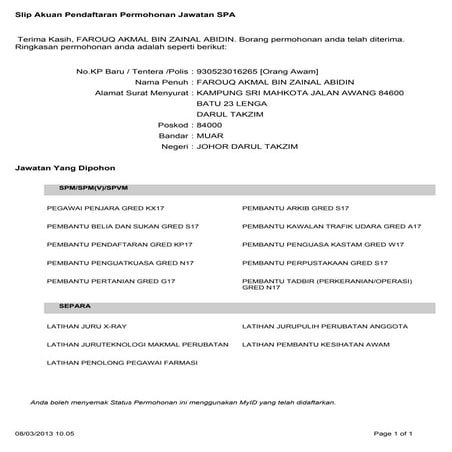 Slip Akuan Pendaftaran Permohonan Jawatan SPA

Terima Kasih, FAROUQ AKMAL BIN ZAINAL ABIDIN. Borang permohonan anda telah diterima. Ringkasan permohonan anda adalah seperti berikut:

No.KP Baru / Tentera /Polis : 930523016265 [Orang Awam]
Nama Penuh : FAROUQ AKMAL BIN ZAINAL ABIDIN
Alamat Surat Menyurat : KAMPUNG SRI MAHKOTA JALAN AWANG 84600
BATU 23 LENGA
DARUL TAKZIM
Poskod : 84000
Bandar : MUAR
Negeri : JOHOR DARUL TAKZIM

Jawatan Yang Dipohon

SPM/SPM(V)/SPVM

PEGAWAI PENJARA GRED KX17

PEMBANTU BELIA DAN SUKAN GRED S17

PEMBANTU PENDAFTARAN GRED KP17

PEMBANTU PENGUATKUASA GRED N17

PEMBANTU PERTANIAN GRED G17

PEMBANTU ARKIB GRED S17

PEMBANTU KAWALAN TRAFIK UDARA GRED A17

PEMBANTU PENGUASA KASTAM GRED W17

PEMBANTU PERPUSTAKAAN GRED S17

PEMBANTU TADBIR (PERKERANIAN/OPERASI) GRED N17

SEPARA

LATIHAN JURU X-RAY

LATIHAN JURUTEKNOLOGI MAKMAL PERUBATAN

LATIHAN PENOLONG PEGAWAI FARMASI

LATIHAN JURUPULIH PERUBATAN ANGGOTA

LATIHAN PEMBANTU KESIHATAN AWAM

Anda boleh menyemak Status Permohonan ini menggunakan MyID yang telah didaftarkan.

08/03/2013 10.05

Page 1 of 1